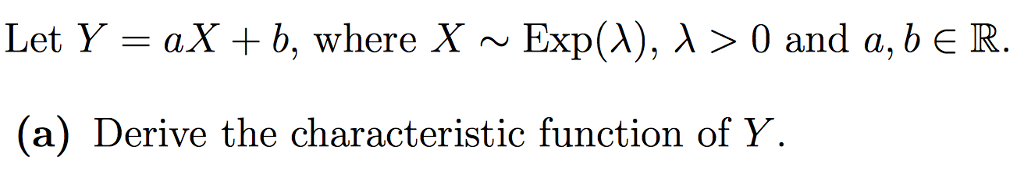 Let $Y = aX + b$, where $X \sim \text{Exp}(\lambda)$, $\lambda > 0$ and $a, b \in \mathbb{R}$.

**(a)** Derive the characteristic function of $Y$.